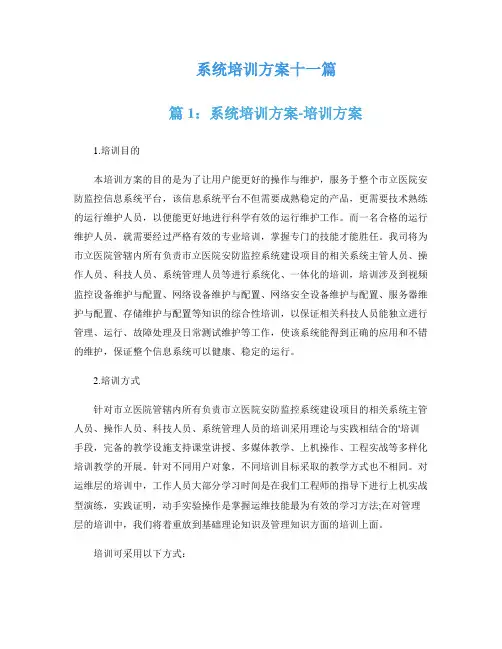 系统培训方案十一篇

篇 1：系统培训方案-培训方案

1.培训目的

本培训方案的目的是为了让用户能更好的操作与维护，服务于整个市立医院安防监控信息系统平台，该信息系统平台不但需要成熟稳定的产品，更需要技术熟练的运行维护人员，以便能更好地进行科学有效的运行维护工作。而一名合格的运行维护人员，就需要经过严格有效的专业培训，掌握专门的技能才能胜任。我司将为市立医院管辖内所有负责市立医院安防监控系统建设项目的相关系统主管人员、操作人员、科技人员、系统管理人员等进行系统化、一体化的培训，培训涉及到视频监控设备维护与配置、网络设备维护与配置、网络安全设备维护与配置、服务器维护与配置、存储维护与配置等知识的综合性培训，以保证相关科技人员能独立进行管理、运行、故障处理及日常测试维护等工作，使该系统能得到正确的应用和不错的维护，保证整个信息系统可以健康、稳定的运行。

2.培训方式

针对市立医院管辖内所有负责市立医院安防监控系统建设项目的相关系统主管人员、操作人员、科技人员、系统管理人员的培训采用理论与实践相结合的'培训手段，完备的教学设施支持课堂讲授、多媒体教学、上机操作、工程实战等多样化培训教学的开展。针对不同用户对象，不同培训目标采取的教学方式也不相同。对运维层的培训中，工作人员大部分学习时间是在我们工程师的指导下进行上机实战型演练，实践证明，动手实验操作是掌握运维技能最为有效的学习方法;在对管理层的培训中，我们将着重放到基础理论知识及管理知识方面的培训上面。

培训可采用以下方式：